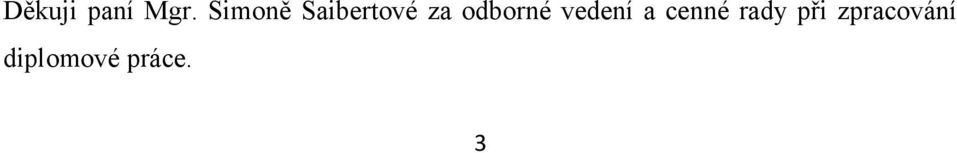 Děkuji paní Mgr. Simoně Saibertové za odborné vedení a cenné rady při zpracování diplomové práce.

3